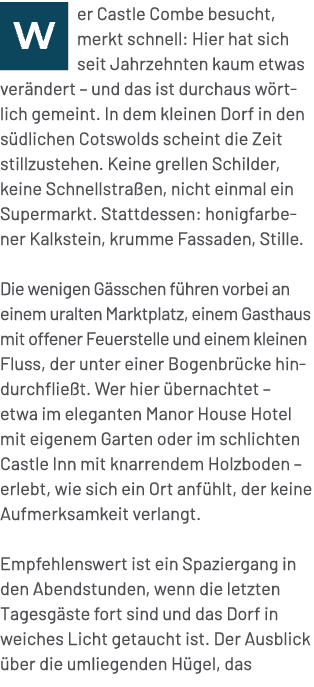 Wer Castle Combe besucht, merkt schnell: Hier hat sich seit Jahrzehnten kaum etwas verändert – und das ist durchaus wörtlich gemeint. In dem kleinen Dorf in den südlichen Cotswolds scheint die Zeit stillzustehen. Keine grellen Schilder, keine Schnellstraßen, nicht einmal ein Supermarkt. Stattdessen: honigfarbener Kalkstein, krumme Fassaden, Stille.

Die wenigen Gässchen führen vorbei an einem uralten Marktplatz, einem Gasthaus mit offener Feuerstelle und einem kleinen Fluss, der unter einer Bogenbrücke hindurchfließt. Wer hier übernachtet – etwa im eleganten Manor House Hotel mit eigenem Garten oder im schlichten Castle Inn mit knarrendem Holzboden – erlebt, wie sich ein Ort anfühlt, der keine Aufmerksamkeit verlangt.

Empfehlenswert ist ein Spaziergang in den Abendstunden, wenn die letzten Tagesgäste fort sind und das Dorf in weiches Licht getaucht ist. Der Ausblick über die umliegenden Hügel, das